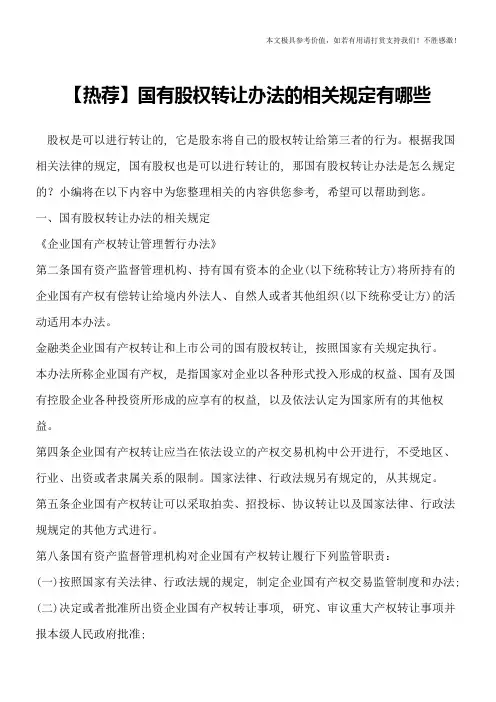 本文极具参考价值，如若有用请打赏支持我们！不胜感激！

【热荐】国有股权转让办法的相关规定有哪些

股权是可以进行转让的，它是股东将自己的股权转让给第三者的行为。根据我国相关法律的规定，国有股权也是可以进行转让的，那国有股权转让办法是怎么规定的？小编将在以下内容中为您整理相关的内容供您参考，希望可以帮助到您。

一、国有股权转让办法的相关规定

《企业国有产权转让管理暂行办法》

第二条国有资产监督管理机构、持有国有资本的企业(以下统称转让方)将所持有的企业国有产权有偿转让给境内外法人、自然人或者其他组织(以下统称受让方)的活动适用本办法。

金融类企业国有产权转让和上市公司的国有股权转让，按照国家有关规定执行。

本办法所称企业国有产权，是指国家对企业以各种形式投入形成的权益、国有及国有控股企业各种投资所形成的应享有的权益，以及依法认定为国家所有的其他权益。

第四条企业国有产权转让应当在依法设立的产权交易机构中公开进行，不受地区、行业、出资或者隶属关系的限制。国家法律、行政法规另有规定的，从其规定。

第五条企业国有产权转让可以采取拍卖、招投标、协议转让以及国家法律、行政法规规定的其他方式进行。

第八条国有资产监督管理机构对企业国有产权转让履行下列监管职责：

(一)按照国家有关法律、行政法规的规定，制定企业国有产权交易监管制度和办法；

(二)决定或者批准所出资企业国有产权转让事项，研究、审议重大产权转让事项并报本级人民政府批准；